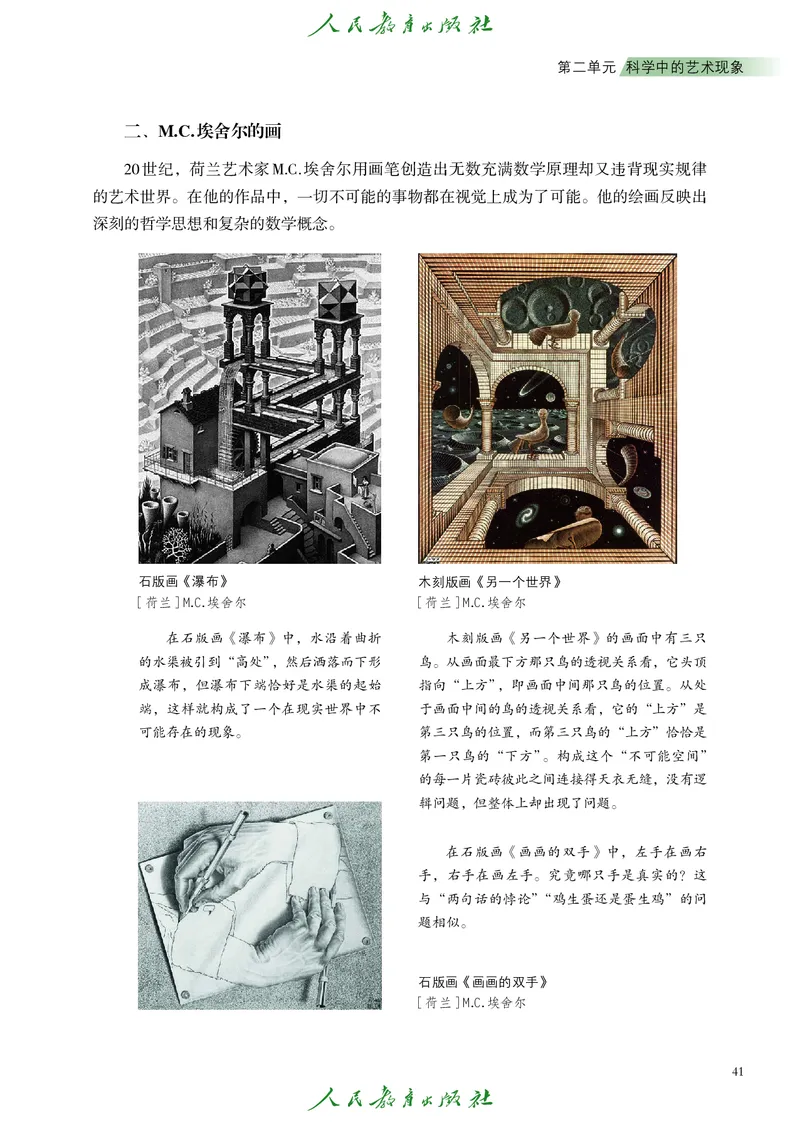 人民教育出版社

第二单元 科学中的艺术现象

二、M.C.埃舍尔的画

20世纪，荷兰艺术家M.C.埃舍尔用画笔创造出无数充满数学原理却又违背现实规律的艺术世界。在他的作品中，一切不可能的事物都在视觉上成为了可能。他的绘画反映出深刻的哲学思想和复杂的数学概念。

石版画《瀑布》
［荷兰］M.C.埃舍尔

在石版画《瀑布》中，水沿着曲折的水渠被引到“高处”，然后洒落而下形成瀑布，但瀑布下端恰好是水渠的起始端，这样就构成了一个在现实世界中不可能存在的现象。

木刻版画《另一个世界》
［荷兰］M.C.埃舍尔

木刻版画《另一个世界》的画面中有三只鸟。从画面最下方那只鸟的透视关系看，它头顶指向“上方”，即画面中间那只鸟的位置。从处于画面中间的鸟的透视关系看，它的“上方”是第三只鸟的位置，而第三只鸟的“上方”恰恰是第一只鸟的“下方”。构成这个“不可能空间”的每一片瓷砖彼此之间连接得天衣无缝，没有逻辑问题，但整体上却出现了问题。

在石版画《画画的双手》中，左手在画右手，右手在画左手。究竟哪只手是真实的？这与“两句话的悖论”“鸡生蛋还是蛋生鸡”的问题相似。

石版画《画画的双手》
［荷兰］M.C.埃舍尔

41

人民教育出版社